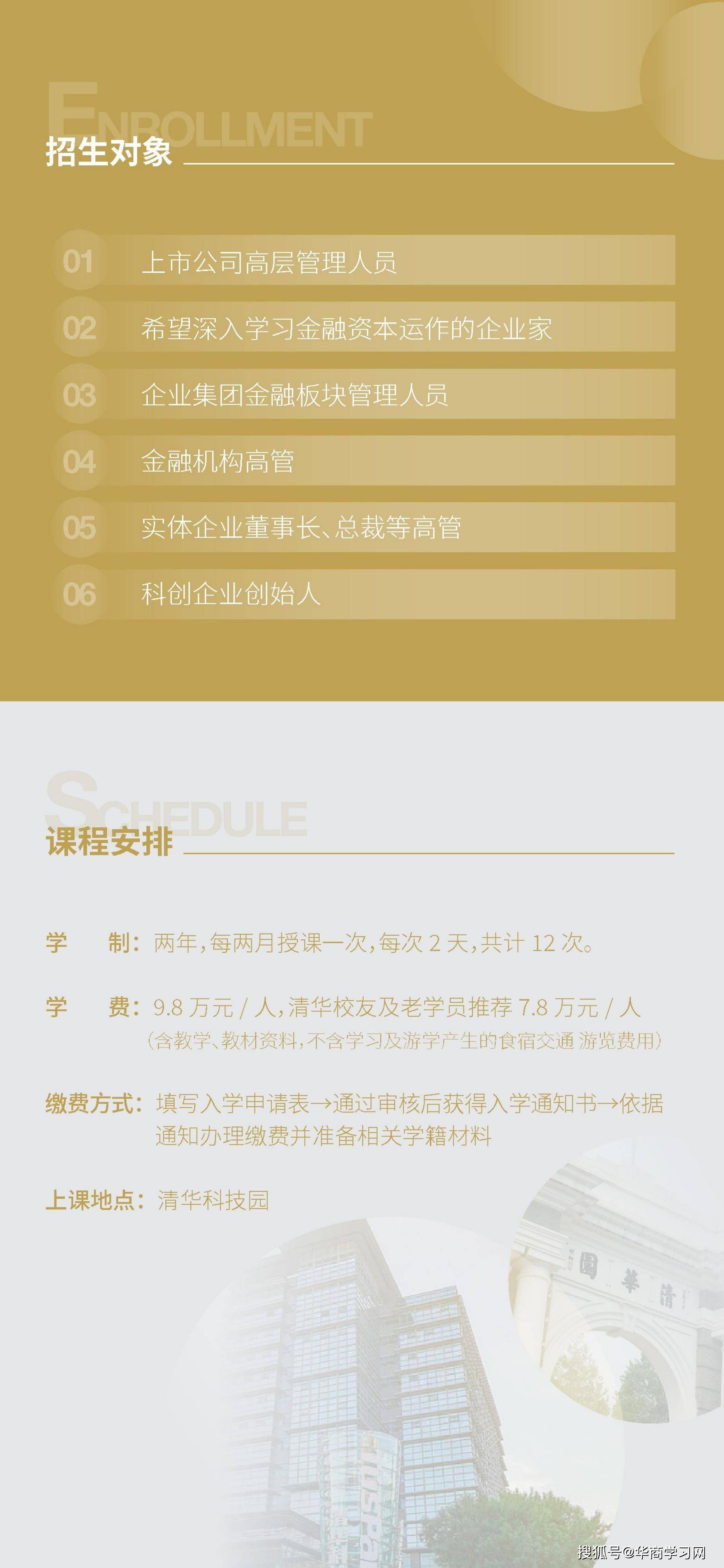 ENROLLMENT

招生对象

01 上市公司高层管理人员

02 希望深入学习金融资本运作的企业家

03 企业集团金融板块管理人员

04 金融机构高管

05 实体企业董事长、总裁等高管

06 科创企业创始人

SCHEDULE

课程安排

学 制：两年，每两月授课一次，每次2天，共计12次。

学 费：9.8万元/人，清华校友及老学员推荐7.8万元/人
（含教学、教材资料，不含学习及游学产生的食宿交通 游览费用）

缴费方式：填写入学申请表→通过审核后获得入学通知书→依据通知办理缴费并准备相关学籍材料

上课地点：清华科技园

搜狐号@华商学习网